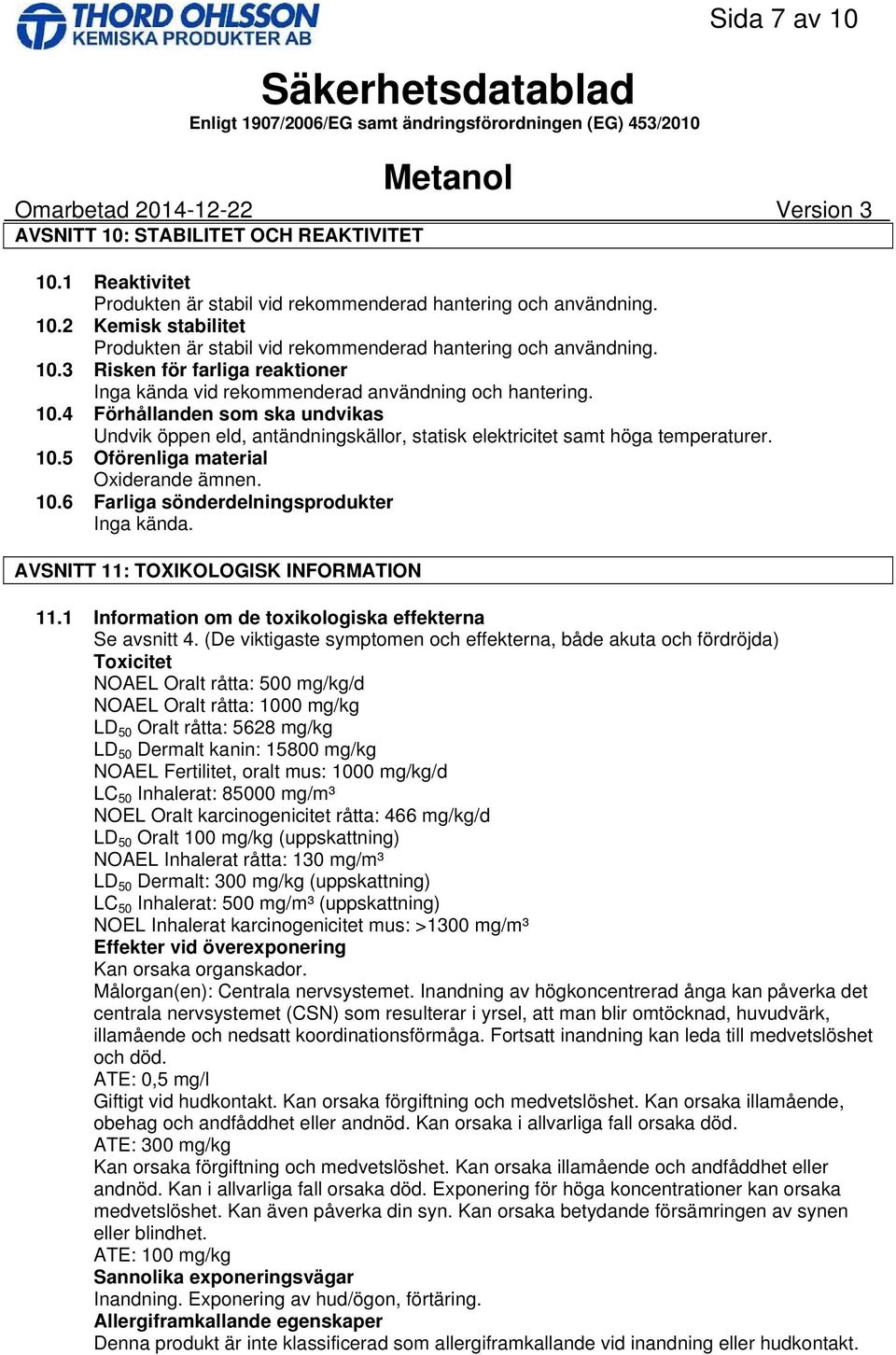 THORD OHLSSON
KEMISKA PRODUKTER AB

Sida 7 av 10

Säkerhetsdatablad
Enligt 1907/2006/EG samt ändringsförordningen (EG) 453/2010

Metanol

Omarbetad 2014-12-22 Version 3

AVSNITT 10: STABILITET OCH REAKTIVITET

10.1 Reaktivitet
Produkten är stabil vid rekommenderad hantering och användning.
10.2 Kemisk stabilitet
Produkten är stabil vid rekommenderad hantering och användning.
10.3 Risken för farliga reaktioner
Inga kända vid rekommenderad användning och hantering.
10.4 Förhållanden som ska undvikas
Undvik öppen eld, antändningskällor, statisk elektricitet samt höga temperaturer.
10.5 Oförenliga material
Oxiderande ämnen.
10.6 Farliga sönderdelningsprodukter
Inga kända.

AVSNITT 11: TOXIKOLOGISK INFORMATION

11.1 Information om de toxikologiska effekterna
Se avsnitt 4. (De viktigaste symptomen och effekterna, både akuta och fördröjda)
Toxicitet
NOAEL Oralt råtta: 500 mg/kg/d
NOAEL Oralt råtta: 1000 mg/kg
$LD_{50}$ Oralt råtta: 5628 mg/kg
$LD_{50}$ Dermalt kanin: 15800 mg/kg
NOAEL Fertilitet, oralt mus: 1000 mg/kg/d
$LC_{50}$ Inhalerat: 85000 mg/m³
NOEL Oralt karcinogenicitet råtta: 466 mg/kg/d
$LD_{50}$ Oralt 100 mg/kg (uppskattning)
NOAEL Inhalerat råtta: 130 mg/m³
$LD_{50}$ Dermalt: 300 mg/kg (uppskattning)
$LC_{50}$ Inhalerat: 500 mg/m³ (uppskattning)
NOEL Inhalerat karcinogenicitet mus: >1300 mg/m³
Effekter vid överexponering
Kan orsaka organskador.
Målorgan(en): Centrala nervsystemet. Inandning av högkoncentrerad ånga kan påverka det centrala nervsystemet (CSN) som resulterar i yrsel, att man blir omtöcknad, huvudvärk, illamående och nedsatt koordinationsförmåga. Fortsatt inandning kan leda till medvetslöshet och död.
ATE: 0,5 mg/l
Giftigt vid hudkontakt. Kan orsaka förgiftning och medvetslöshet. Kan orsaka illamående, obehag och andfåddhet eller andnöd. Kan orsaka i allvarliga fall orsaka död.
ATE: 300 mg/kg
Kan orsaka förgiftning och medvetslöshet. Kan orsaka illamående och andfåddhet eller andnöd. Kan i allvarliga fall orsaka död. Exponering för höga koncentrationer kan orsaka medvetslöshet. Kan även påverka din syn. Kan orsaka betydande försämringen av synen eller blindhet.
ATE: 100 mg/kg
Sannolika exponeringsvägar
Inandning. Exponering av hud/ögon, förtäring.
Allergiframkallande egenskaper
Denna produkt är inte klassificerad som allergiframkallande vid inandning eller hudkontakt.